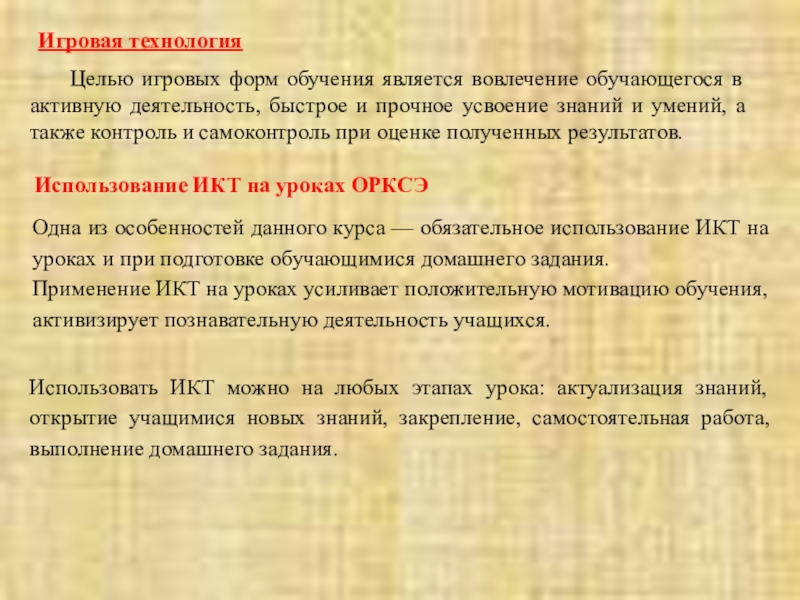 Игровая технология

Целью игровых форм обучения является вовлечение обучающегося в активную деятельность, быстрое и прочное усвоение знаний и умений, а также контроль и самоконтроль при оценке полученных результатов.

Использование ИКТ на уроках ОРКСЭ

Одна из особенностей данного курса — обязательное использование ИКТ на уроках и при подготовке обучающимися домашнего задания.
Применение ИКТ на уроках усиливает положительную мотивацию обучения, активизирует познавательную деятельность учащихся.

Использовать ИКТ можно на любых этапах урока: актуализация знаний, открытие учащимися новых знаний, закрепление, самостоятельная работа, выполнение домашнего задания.